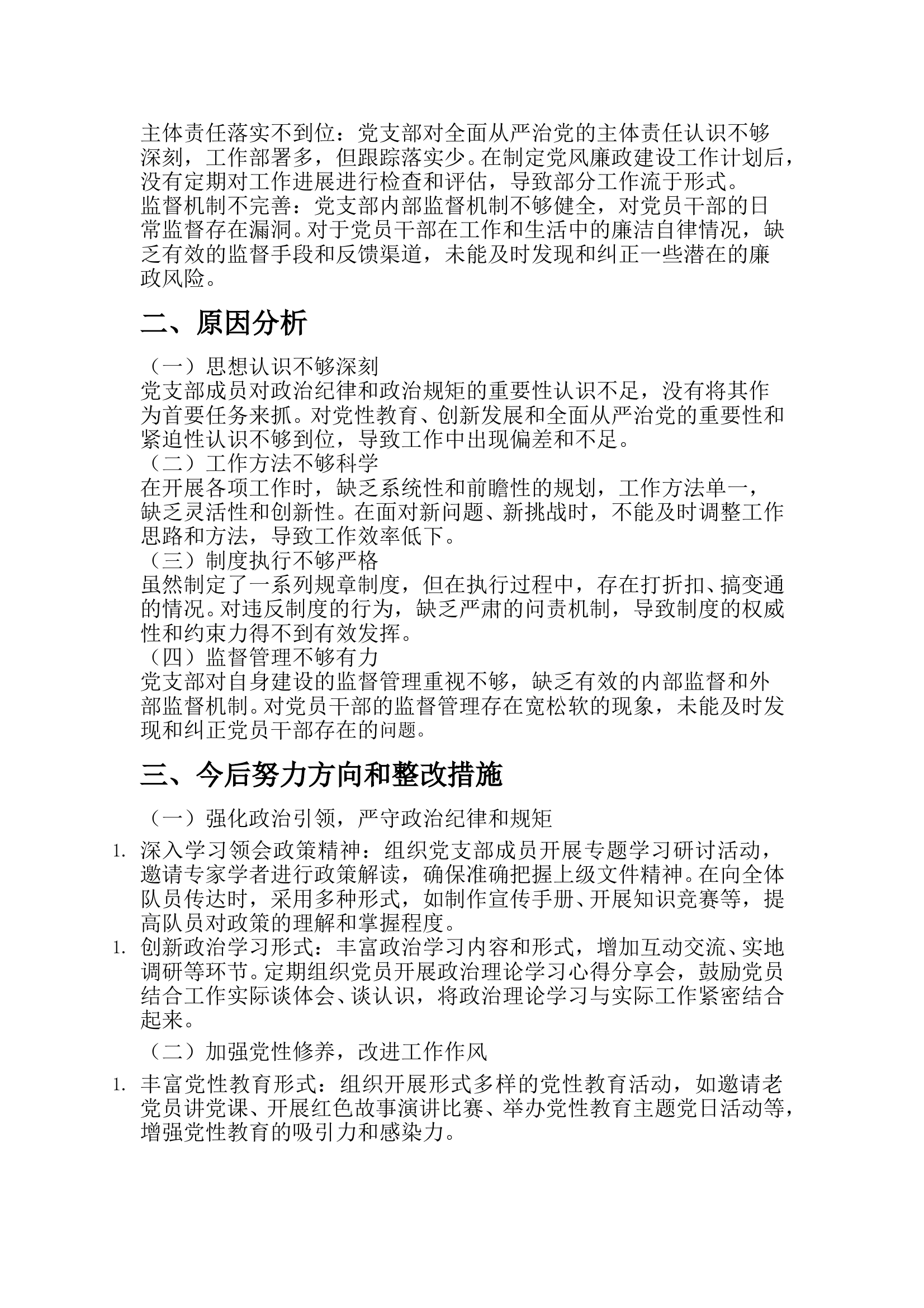 主体责任落实不到位：党支部对全面从严治党的主体责任认识不够深刻，工作部署多，但跟踪落实少。在制定党风廉政建设工作计划后，没有定期对工作进展进行检查和评估，导致部分工作流于形式。
监督机制不完善：党支部内部监督机制不够健全，对党员干部的日常监督存在漏洞。对于党员干部在工作和生活中的廉洁自律情况，缺乏有效的监督手段和反馈渠道，未能及时发现和纠正一些潜在的廉政风险。

二、原因分析

（一）思想认识不够深刻
党支部成员对政治纪律和政治规矩的重要性认识不足，没有将其作为首要任务来抓。对党性教育、创新发展和全面从严治党的重要性和紧迫性认识不够到位，导致工作中出现偏差和不足。
（二）工作方法不够科学
在开展各项工作时，缺乏系统性和前瞻性的规划，工作方法单一，缺乏灵活性和创新性。在面对新问题、新挑战时，不能及时调整工作思路和方法，导致工作效率低下。
（三）制度执行不够严格
虽然制定了一系列规章制度，但在执行过程中，存在打折扣、搞变通的情况。对违反制度的行为，缺乏严肃的问责机制，导致制度的权威性和约束力得不到有效发挥。
（四）监督管理不够有力
党支部对自身建设的监督管理重视不够，缺乏有效的内部监督和外部监督机制。对党员干部的监督管理存在宽松软的现象，未能及时发现和纠正党员干部存在的问题。

三、今后努力方向和整改措施

（一）强化政治引领，严守政治纪律和规矩

1. 深入学习领会政策精神：组织党支部成员开展专题学习研讨活动，邀请专家学者进行政策解读，确保准确把握上级文件精神。在向全体队员传达时，采用多种形式，如制作宣传手册、开展知识竞赛等，提高队员对政策的理解和掌握程度。
1. 创新政治学习形式：丰富政治学习内容和形式，增加互动交流、实地调研等环节。定期组织党员开展政治理论学习心得分享会，鼓励党员结合工作实际谈体会、谈认识，将政治理论学习与实际工作紧密结合起来。

（二）加强党性修养，改进工作作风

1. 丰富党性教育形式：组织开展形式多样的党性教育活动，如邀请老党员讲党课、开展红色故事演讲比赛、举办党性教育主题党日活动等，增强党性教育的吸引力和感染力。